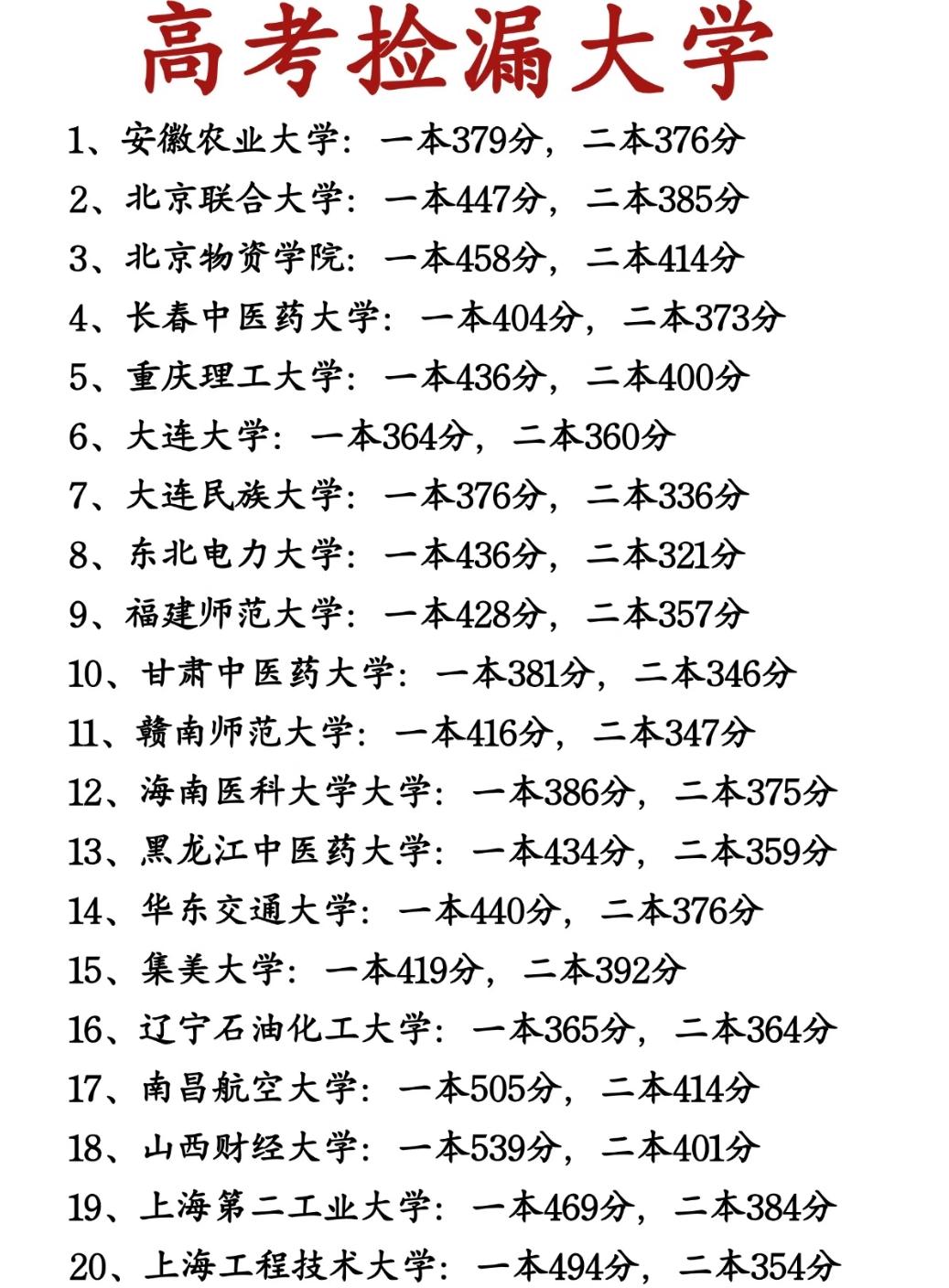 高考捡漏大学

1、安徽农业大学：一本379分，二本376分
2、北京联合大学：一本447分，二本385分
3、北京物资学院：一本458分，二本414分
4、长春中医药大学：一本404分，二本373分
5、重庆理工大学：一本436分，二本400分
6、大连大学：一本364分，二本360分
7、大连民族大学：一本376分，二本336分
8、东北电力大学：一本436分，二本321分
9、福建师范大学：一本428分，二本357分
10、甘肃中医药大学：一本381分，二本346分
11、赣南师范大学：一本416分，二本347分
12、海南医科大学大学：一本386分，二本375分
13、黑龙江中医药大学：一本434分，二本359分
14、华东交通大学：一本440分，二本376分
15、集美大学：一本419分，二本392分
16、辽宁石油化工大学：一本365分，二本364分
17、南昌航空大学：一本505分，二本414分
18、山西财经大学：一本539分，二本401分
19、上海第二工业大学：一本469分，二本384分
20、上海工程技术大学：一本494分，二本354分